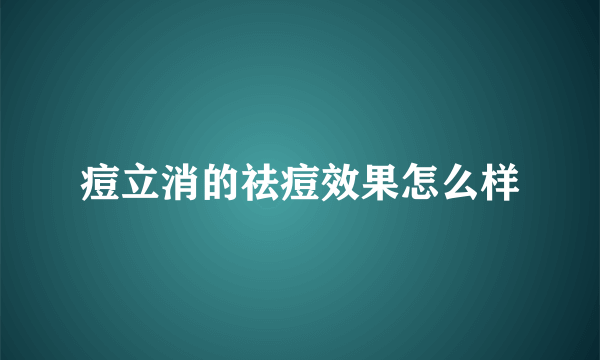 痘立消的祛痘效果怎么样